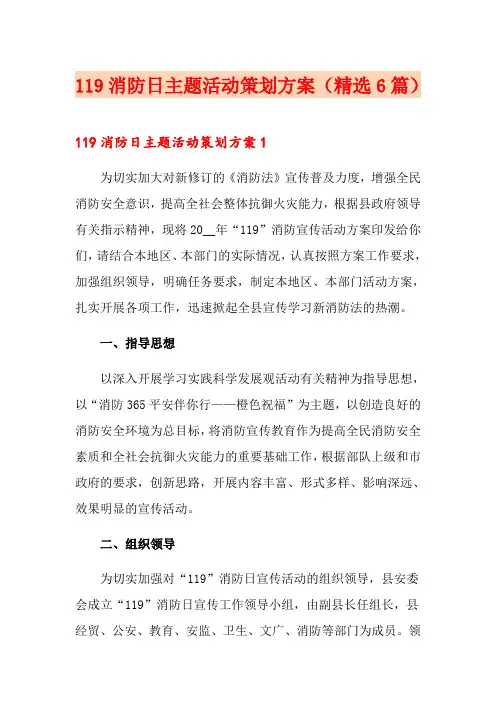 119 消防日主题活动策划方案（精选 6 篇）

119 消防日主题活动策划方案 1

为切实加大对新修订的《消防法》宣传普及力度，增强全民消防安全意识，提高全社会整体抗御火灾能力，根据县政府领导有关指示精神，现将 20__年“119”消防宣传活动方案印发给你们，请结合本地区、本部门的实际情况，认真按照方案工作要求，加强组织领导，明确任务要求，制定本地区、本部门活动方案，扎实开展各项工作，迅速掀起全县宣传学习新消防法的热潮。

一、指导思想

以深入开展学习实践科学发展观活动有关精神为指导思想，以“消防 365 平安伴你行——橙色祝福”为主题，以创造良好的消防安全环境为总目标，将消防宣传教育作为提高全民消防安全素质和全社会抗御火灾能力的重要基础工作，根据部队上级和市政府的要求，创新思路，开展内容丰富、形式多样、影响深远、效果明显的宣传活动。

二、组织领导

为切实加强对“119”消防日宣传活动的组织领导，县安委会成立“119”消防日宣传工作领导小组，由副县长任组长，县经贸、公安、教育、安监、卫生、文广、消防等部门为成员。领